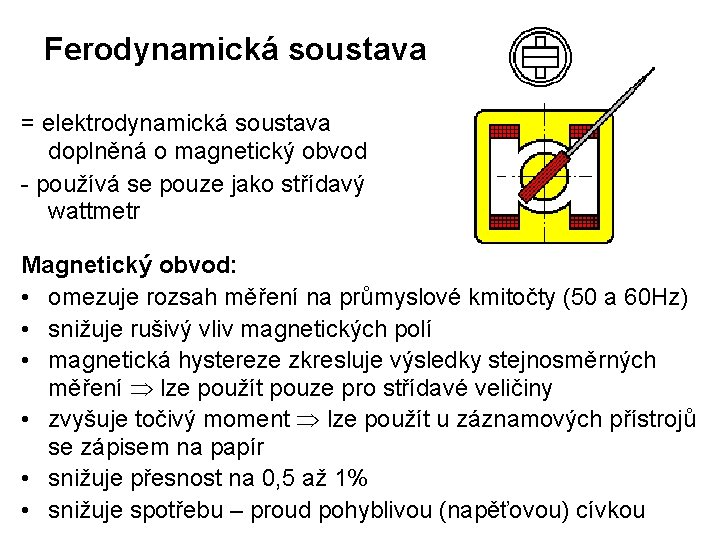 Ferodynamická soustava

= elektrodynamická soustava doplněná o magnetický obvod

- používá se pouze jako střídavý wattmetr

Magnetický obvod:

• omezuje rozsah měření na průmyslové kmitočty (50 a 60Hz)
• snižuje rušivý vliv magnetických polí
• magnetická hystereze zkresluje výsledky stejnosměrných měření $\Rightarrow$ lze použít pouze pro střídavé veličiny
• zvyšuje točivý moment $\Rightarrow$ lze použít u záznamových přístrojů se zápisem na papír
• snižuje přesnost na 0,5 až 1%
• snižuje spotřebu – proud pohyblivou (napěťovou) cívkou